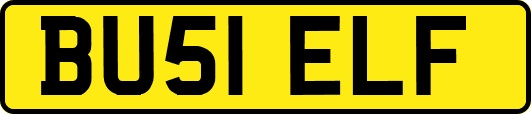 BU51 ELF